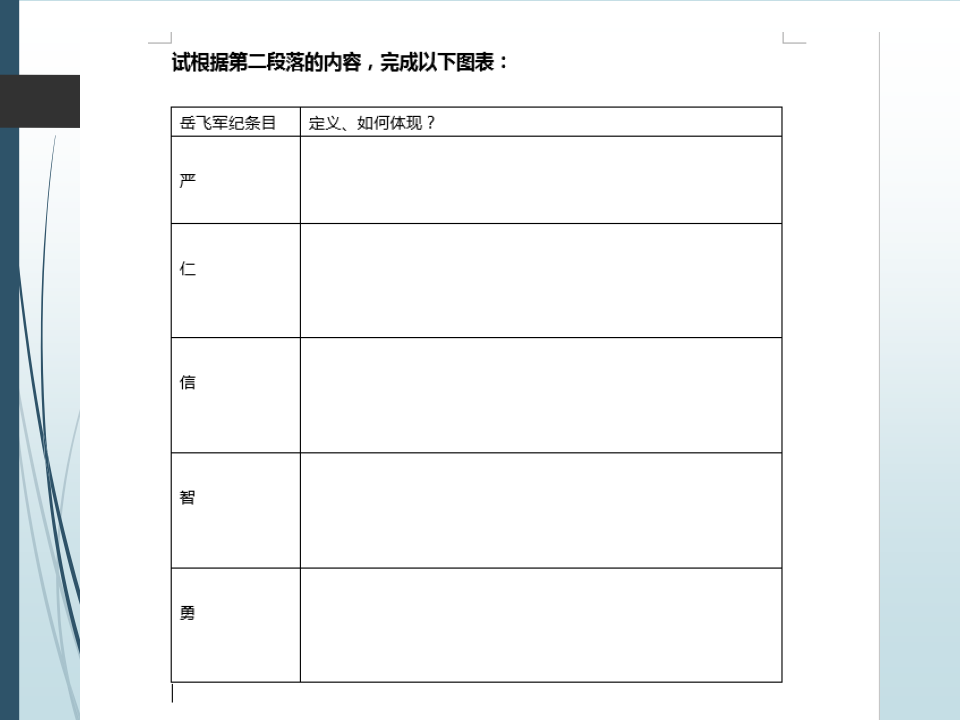 试根据第二段落的内容，完成以下图表：

| 岳飞军纪条目 | 定义、如何体现？ |
|---|---|
| 严 | |
| 仁 | |
| 信 | |
| 智 | |
| 勇 | |